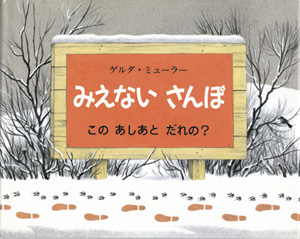 ゲルダ・ミューラー

みえない さんぽ

この あしあと だれの？